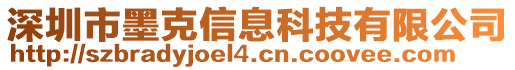 深圳市墨克信息科技有限公司
http://szbradyjoel4.cn.coovee.com